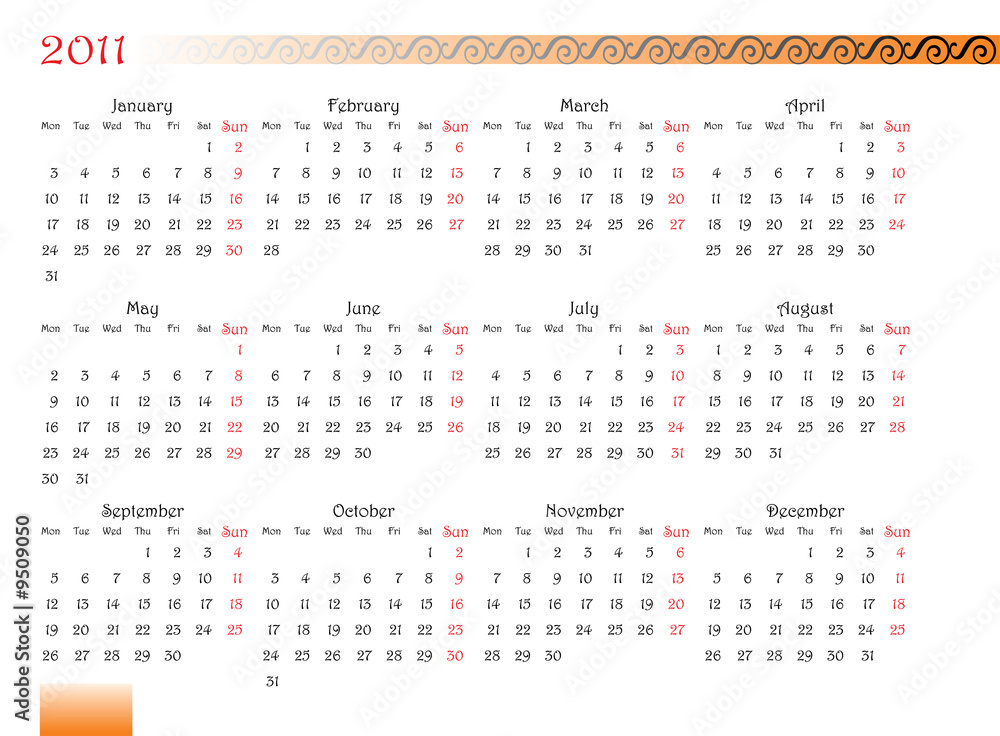 2011

January

| Mon | Tue | Wed | Thu | Fri | Sat | Sun |
|---|---|---|---|---|---|---|
| | | | | | 1 | 2 |
| 3 | 4 | 5 | 6 | 7 | 8 | 9 |
| 10 | 11 | 12 | 13 | 14 | 15 | 16 |
| 17 | 18 | 19 | 20 | 21 | 22 | 23 |
| 24 | 25 | 26 | 27 | 28 | 29 | 30 |
| 31 | | | | | | |

February

| Mon | Tue | Wed | Thu | Fri | Sat | Sun |
|---|---|---|---|---|---|---|
| | 1 | 2 | 3 | 4 | 5 | 6 |
| 7 | 8 | 9 | 10 | 11 | 12 | 13 |
| 14 | 15 | 16 | 17 | 18 | 19 | 20 |
| 21 | 22 | 23 | 24 | 25 | 26 | 27 |
| 28 | | | | | | |

March

| Mon | Tue | Wed | Thu | Fri | Sat | Sun |
|---|---|---|---|---|---|---|
| | 1 | 2 | 3 | 4 | 5 | 6 |
| 7 | 8 | 9 | 10 | 11 | 12 | 13 |
| 14 | 15 | 16 | 17 | 18 | 19 | 20 |
| 21 | 22 | 23 | 24 | 25 | 26 | 27 |
| 28 | 29 | 30 | 31 | | | |

April

| Mon | Tue | Wed | Thu | Fri | Sat | Sun |
|---|---|---|---|---|---|---|
| | | | | 1 | 2 | 3 |
| 4 | 5 | 6 | 7 | 8 | 9 | 10 |
| 11 | 12 | 13 | 14 | 15 | 16 | 17 |
| 18 | 19 | 20 | 21 | 22 | 23 | 24 |
| 25 | 26 | 27 | 28 | 29 | 30 | |

May

| Mon | Tue | Wed | Thu | Fri | Sat | Sun |
|---|---|---|---|---|---|---|
| | | | | | | 1 |
| 2 | 3 | 4 | 5 | 6 | 7 | 8 |
| 9 | 10 | 11 | 12 | 13 | 14 | 15 |
| 16 | 17 | 18 | 19 | 20 | 21 | 22 |
| 23 | 24 | 25 | 26 | 27 | 28 | 29 |
| 30 | 31 | | | | | |

June

| Mon | Tue | Wed | Thu | Fri | Sat | Sun |
|---|---|---|---|---|---|---|
| | | 1 | 2 | 3 | 4 | 5 |
| 6 | 7 | 8 | 9 | 10 | 11 | 12 |
| 13 | 14 | 15 | 16 | 17 | 18 | 19 |
| 20 | 21 | 22 | 23 | 24 | 25 | 26 |
| 27 | 28 | 29 | 30 | | | |

July

| Mon | Tue | Wed | Thu | Fri | Sat | Sun |
|---|---|---|---|---|---|---|
| | | | | 1 | 2 | 3 |
| 4 | 5 | 6 | 7 | 8 | 9 | 10 |
| 11 | 12 | 13 | 14 | 15 | 16 | 17 |
| 18 | 19 | 20 | 21 | 22 | 23 | 24 |
| 25 | 26 | 27 | 28 | 29 | 30 | 31 |

August

| Mon | Tue | Wed | Thu | Fri | Sat | Sun |
|---|---|---|---|---|---|---|
| 1 | 2 | 3 | 4 | 5 | 6 | 7 |
| 8 | 9 | 10 | 11 | 12 | 13 | 14 |
| 15 | 16 | 17 | 18 | 19 | 20 | 21 |
| 22 | 23 | 24 | 25 | 26 | 27 | 28 |
| 29 | 30 | 31 | | | | |

September

| Mon | Tue | Wed | Thu | Fri | Sat | Sun |
|---|---|---|---|---|---|---|
| | | | 1 | 2 | 3 | 4 |
| 5 | 6 | 7 | 8 | 9 | 10 | 11 |
| 12 | 13 | 14 | 15 | 16 | 17 | 18 |
| 19 | 20 | 21 | 22 | 23 | 24 | 25 |
| 26 | 27 | 28 | 29 | 30 | | |

October

| Mon | Tue | Wed | Thu | Fri | Sat | Sun |
|---|---|---|---|---|---|---|
| | | | | | 1 | 2 |
| 3 | 4 | 5 | 6 | 7 | 8 | 9 |
| 10 | 11 | 12 | 13 | 14 | 15 | 16 |
| 17 | 18 | 19 | 20 | 21 | 22 | 23 |
| 24 | 25 | 26 | 27 | 28 | 29 | 30 |
| 31 | | | | | | |

November

| Mon | Tue | Wed | Thu | Fri | Sat | Sun |
|---|---|---|---|---|---|---|
| | 1 | 2 | 3 | 4 | 5 | 6 |
| 7 | 8 | 9 | 10 | 11 | 12 | 13 |
| 14 | 15 | 16 | 17 | 18 | 19 | 20 |
| 21 | 22 | 23 | 24 | 25 | 26 | 27 |
| 28 | 29 | 30 | | | | |

December

| Mon | Tue | Wed | Thu | Fri | Sat | Sun |
|---|---|---|---|---|---|---|
| | | | 1 | 2 | 3 | 4 |
| 5 | 6 | 7 | 8 | 9 | 10 | 11 |
| 12 | 13 | 14 | 15 | 16 | 17 | 18 |
| 19 | 20 | 21 | 22 | 23 | 24 | 25 |
| 26 | 27 | 28 | 29 | 30 | 31 | |

Adobe Stock | #9509050